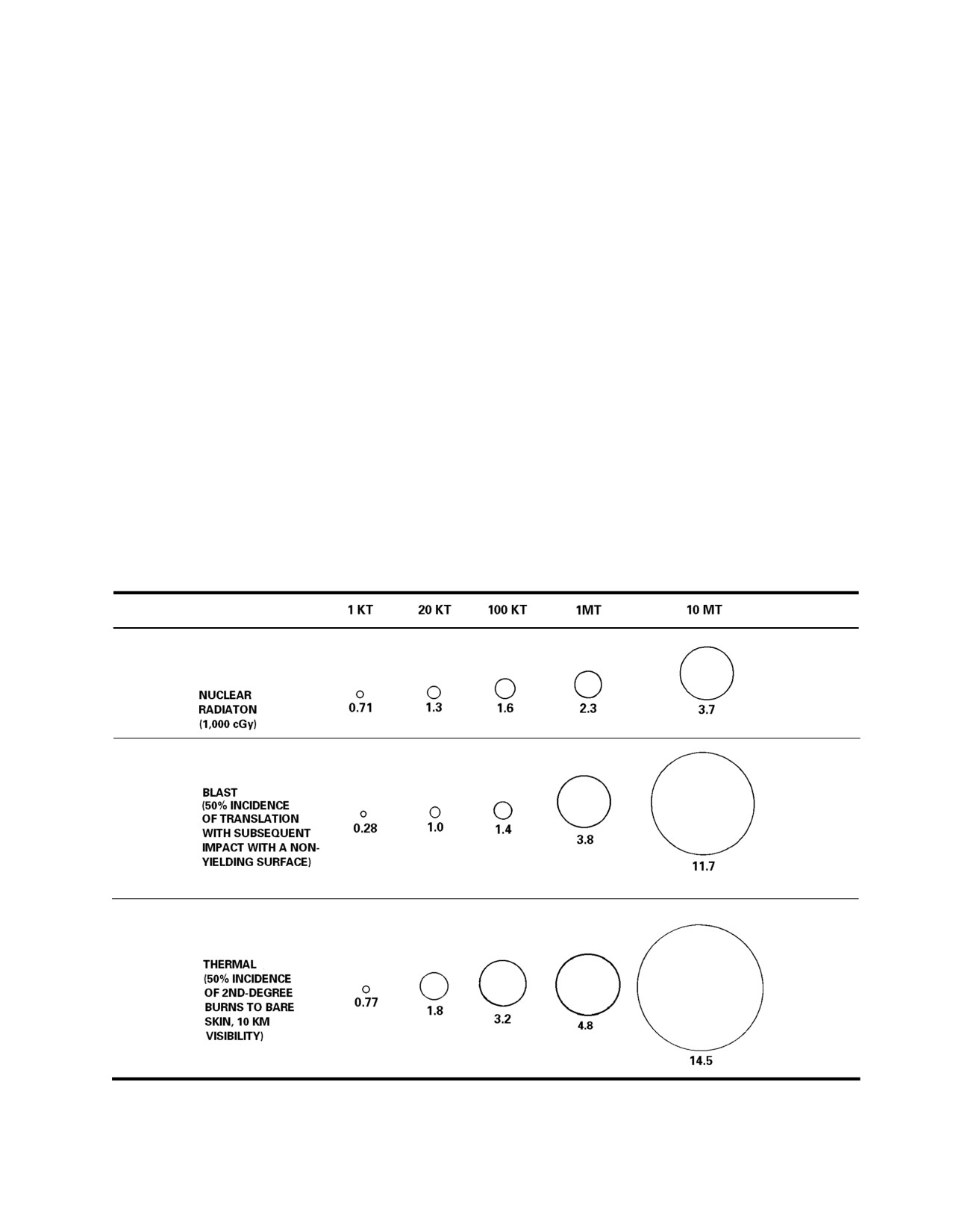 | | 1 KT | 20 KT | 100 KT | 1MT | 10 MT |
|---|---|---|---|---|---|
| NUCLEAR RADIATON (1,000 cGy) | 0.71 | 1.3 | 1.6 | 2.3 | 3.7 |
| BLAST (50% INCIDENCE OF TRANSLATION WITH SUBSEQUENT IMPACT WITH A NON-YIELDING SURFACE) | 0.28 | 1.0 | 1.4 | 3.8 | 11.7 |
| THERMAL (50% INCIDENCE OF 2ND-DEGREE BURNS TO BARE SKIN, 10 KM VISIBILITY) | 0.77 | 1.8 | 3.2 | 4.8 | 14.5 |